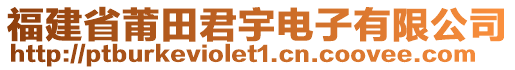 福建省莆田君宇电子有限公司
http://ptburkeviolet1.cn.coovee.com